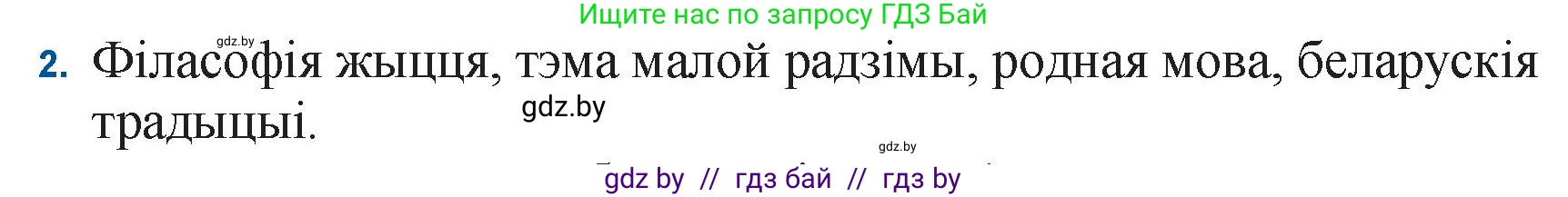 Ищите нас по запросу ГДЗ Бай

gdz.by

2. Філасофія жыцця, тэма малой радзімы, родная мова, беларускія традыцыі.

gdz.by

gdz.by

gdz by // гдз бай // гдз by